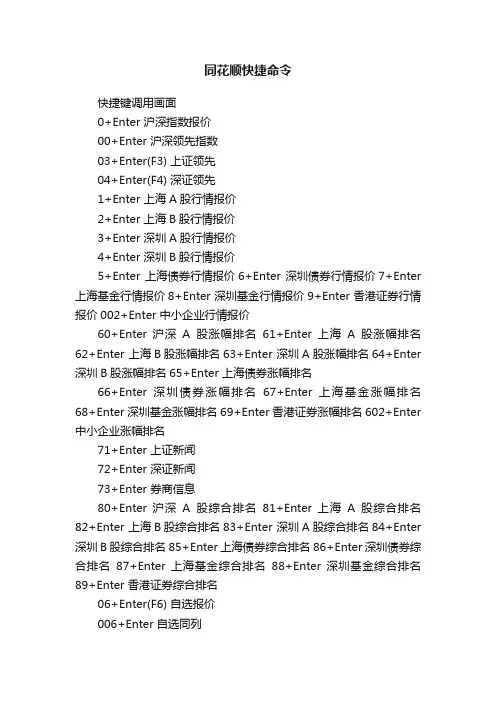 同花顺快捷命令

快捷键调用画面

0+Enter 沪深指数报价

00+Enter 沪深领先指数

03+Enter(F3) 上证领先

04+Enter(F4) 深证领先

1+Enter 上海 A 股行情报价

2+Enter 上海 B 股行情报价

3+Enter 深圳 A 股行情报价

4+Enter 深圳 B 股行情报价

5+Enter 上海债券行情报价 6+Enter 深圳债券行情报价 7+Enter 上海基金行情报价 8+Enter 深圳基金行情报价 9+Enter 香港证券行情报价 002+Enter 中小企业行情报价

60+Enter 沪深 A 股涨幅排名 61+Enter 上海 A 股涨幅排名 62+Enter 上海 B 股涨幅排名 63+Enter 深圳 A 股涨幅排名 64+Enter 深圳 B 股涨幅排名 65+Enter 上海债券涨幅排名

66+Enter 深圳债券涨幅排名 67+Enter 上海基金涨幅排名 68+Enter 深圳基金涨幅排名 69+Enter 香港证券涨幅排名 602+Enter 中小企业涨幅排名

71+Enter 上证新闻

72+Enter 深证新闻

73+Enter 券商信息

80+Enter 沪深 A 股综合排名 81+Enter 上海 A 股综合排名 82+Enter 上海 B 股综合排名 83+Enter 深圳 A 股综合排名 84+Enter 深圳 B 股综合排名 85+Enter 上海债券综合排名 86+Enter 深圳债券综合排名 87+Enter 上海基金综合排名 88+Enter 深圳基金综合排名 89+Enter 香港证券综合排名

06+Enter(F6) 自选报价

006+Enter 自选同列